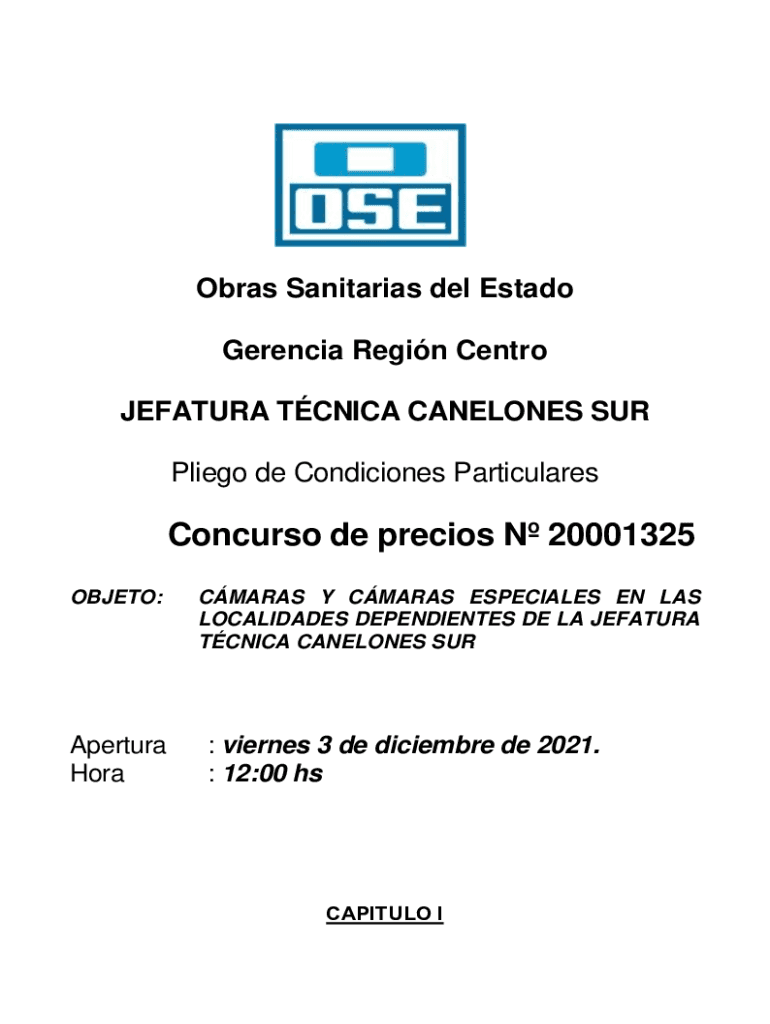 OSE

Obras Sanitarias del Estado

Gerencia Región Centro

JEFATURA TÉCNICA CANELONES SUR

Pliego de Condiciones Particulares

Concurso de precios Nº 20001325

OBJETO: CÁMARAS Y CÁMARAS ESPECIALES EN LAS LOCALIDADES DEPENDIENTES DE LA JEFATURA TÉCNICA CANELONES SUR

Apertura : viernes 3 de diciembre de 2021.
Hora : 12:00 hs

CAPITULO I